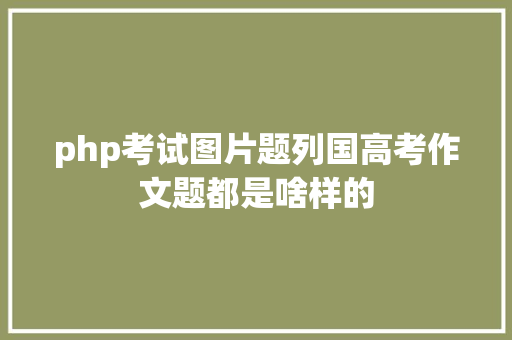 php考试图片题列国高考作文题都是啥样的